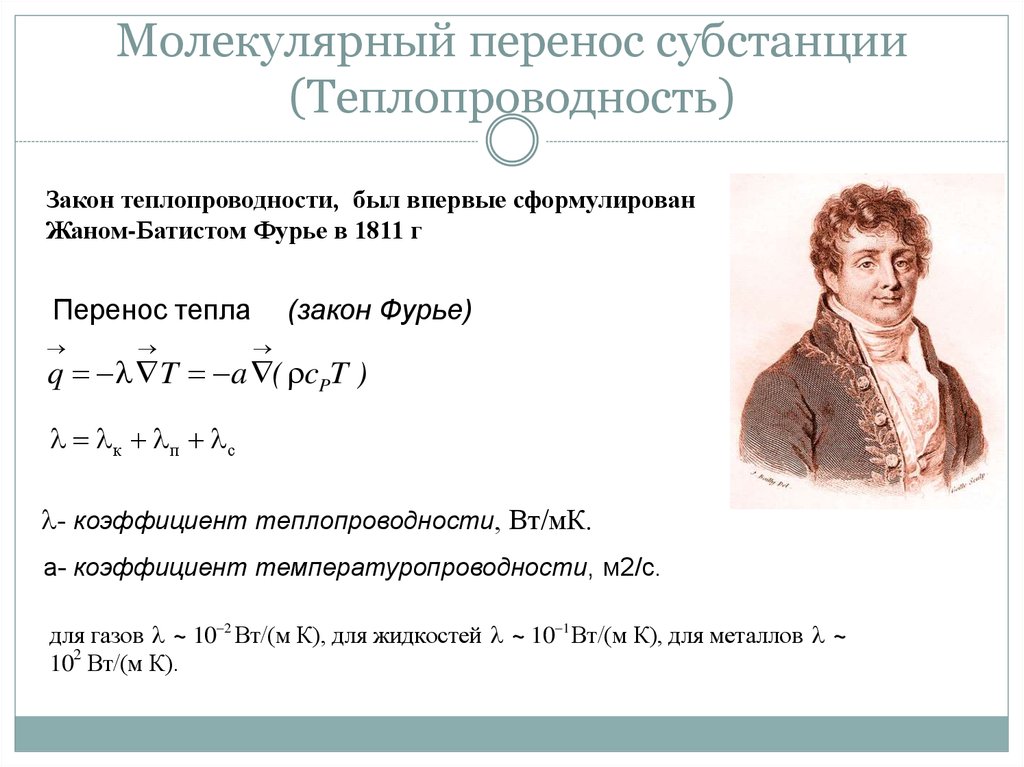 Молекулярный перенос субстанции (Теплопроводность)

Закон теплопроводности, был впервые сформулирован Жаном-Батистом Фурье в 1811 г

Перенос тепла (закон Фурье)

$\vec{q} = -\lambda \vec{\nabla} T = -a \vec{\nabla}(\rho c_P T)$

$\lambda = \lambda_к + \lambda_п + \lambda_с$

$\lambda$- коэффициент теплопроводности, Вт/мК.

а- коэффициент температуропроводности, м2/с.

для газов $\lambda \sim 10^{-2}$ Вт/(м К), для жидкостей $\lambda \sim 10^{-1}$ Вт/(м К), для металлов $\lambda \sim 10^{2}$ Вт/(м К).